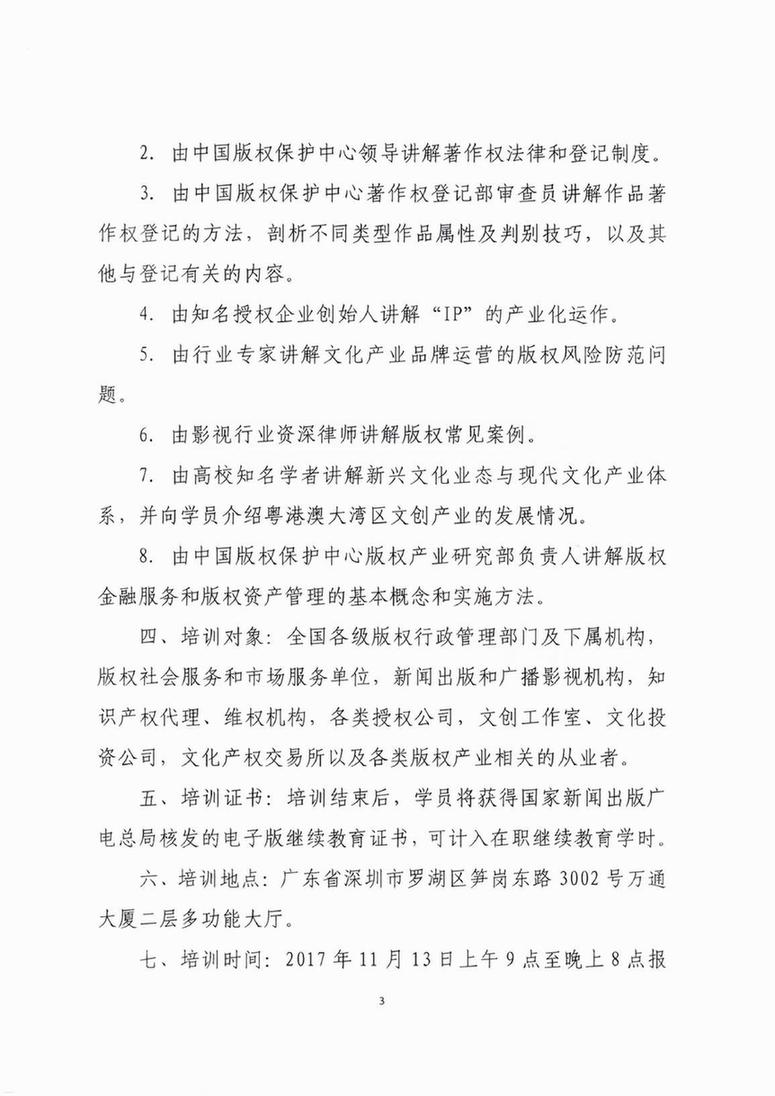 2. 由中国版权保护中心领导讲解著作权法律和登记制度。

3. 由中国版权保护中心著作权登记部审查员讲解作品著作权登记的方法，剖析不同类型作品属性及判别技巧，以及其他与登记有关的内容。

4. 由知名授权企业创始人讲解“IP”的产业化运作。

5. 由行业专家讲解文化产业品牌运营的版权风险防范问题。

6. 由影视行业资深律师讲解版权常见案例。

7. 由高校知名学者讲解新兴文化业态与现代文化产业体系，并向学员介绍粤港澳大湾区文创产业的发展情况。

8. 由中国版权保护中心版权产业研究部负责人讲解版权金融服务和版权资产管理的基本概念和实施方法。

四、培训对象：全国各级版权行政管理部门及下属机构，版权社会服务和市场服务单位，新闻出版和广播影视机构，知识产权代理、维权机构，各类授权公司，文创工作室、文化投资公司，文化产权交易所以及各类版权产业相关的从业者。

五、培训证书：培训结束后，学员将获得国家新闻出版广电总局核发的电子版继续教育证书，可计入在职继续教育学时。

六、培训地点：广东省深圳市罗湖区笋岗东路 3002 号万通大厦二层多功能大厅。

七、培训时间：2017 年 11 月 13 日上午 9 点至晚上 8 点报

3